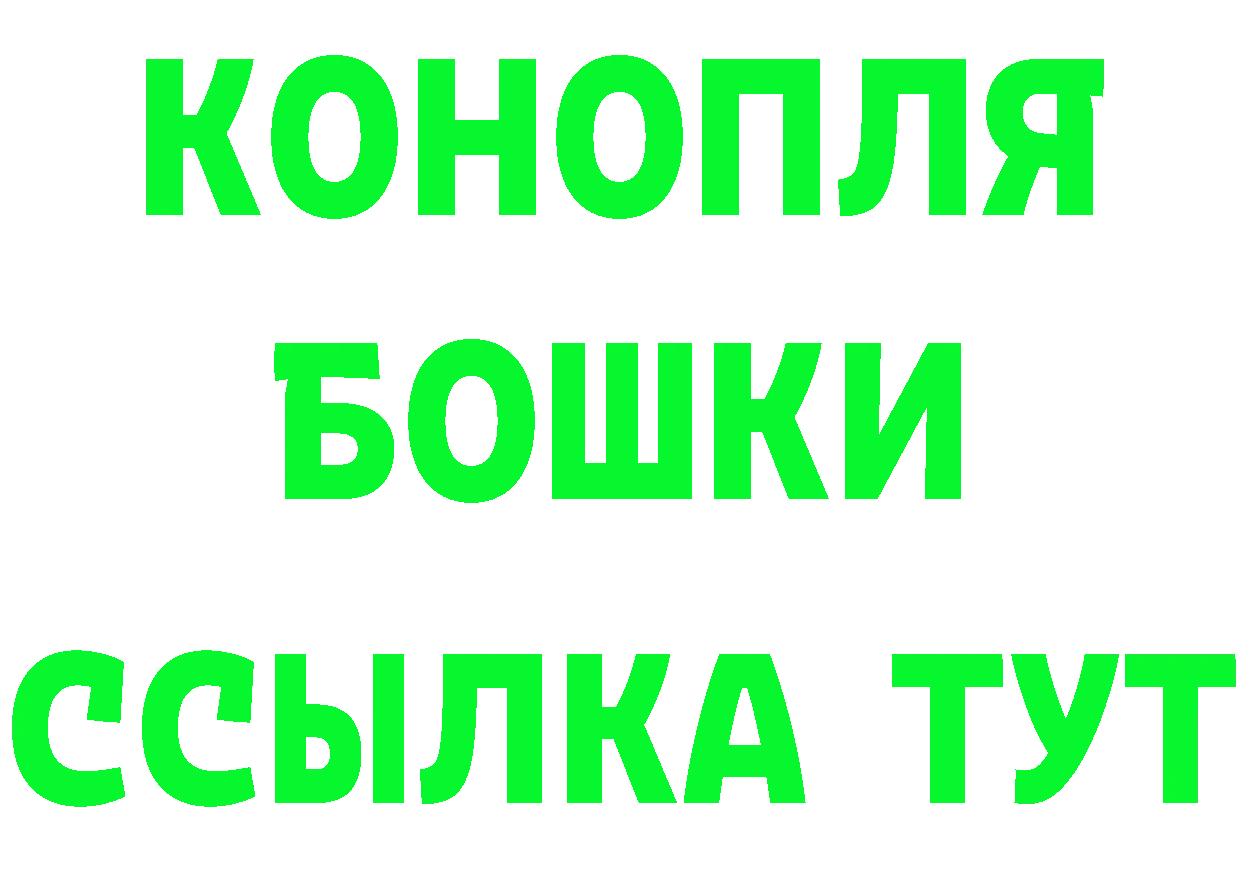 КОНОПЛЯ
БОШКИ
ССЫЛКА ТУТ